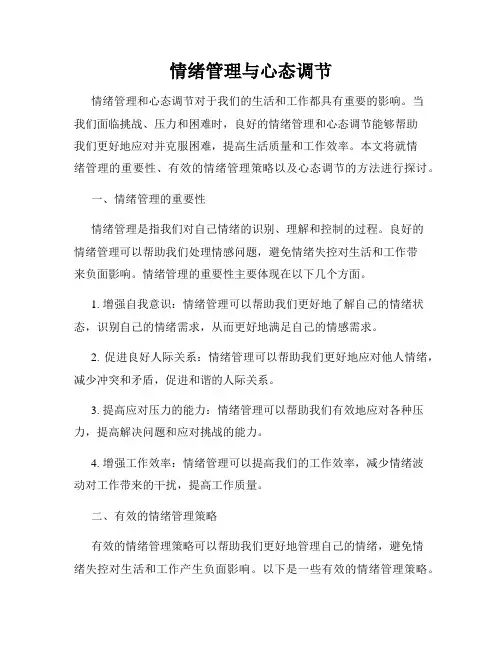 情绪管理与心态调节

情绪管理和心态调节对于我们的生活和工作都具有重要的影响。当我们面临挑战、压力和困难时，良好的情绪管理和心态调节能够帮助我们更好地应对并克服困难，提高生活质量和工作效率。本文将就情绪管理的重要性、有效的情绪管理策略以及心态调节的方法进行探讨。

一、情绪管理的重要性

情绪管理是指我们对自己情绪的识别、理解和控制的过程。良好的情绪管理可以帮助我们处理情感问题，避免情绪失控对生活和工作带来负面影响。情绪管理的重要性主要体现在以下几个方面。

1. 增强自我意识：情绪管理可以帮助我们更好地了解自己的情绪状态，识别自己的情绪需求，从而更好地满足自己的情感需求。

2. 促进良好人际关系：情绪管理可以帮助我们更好地应对他人情绪，减少冲突和矛盾，促进和谐的人际关系。

3. 提高应对压力的能力：情绪管理可以帮助我们有效地应对各种压力，提高解决问题和应对挑战的能力。

4. 增强工作效率：情绪管理可以提高我们的工作效率，减少情绪波动对工作带来的干扰，提高工作质量。

二、有效的情绪管理策略

有效的情绪管理策略可以帮助我们更好地管理自己的情绪，避免情绪失控对生活和工作产生负面影响。以下是一些有效的情绪管理策略。